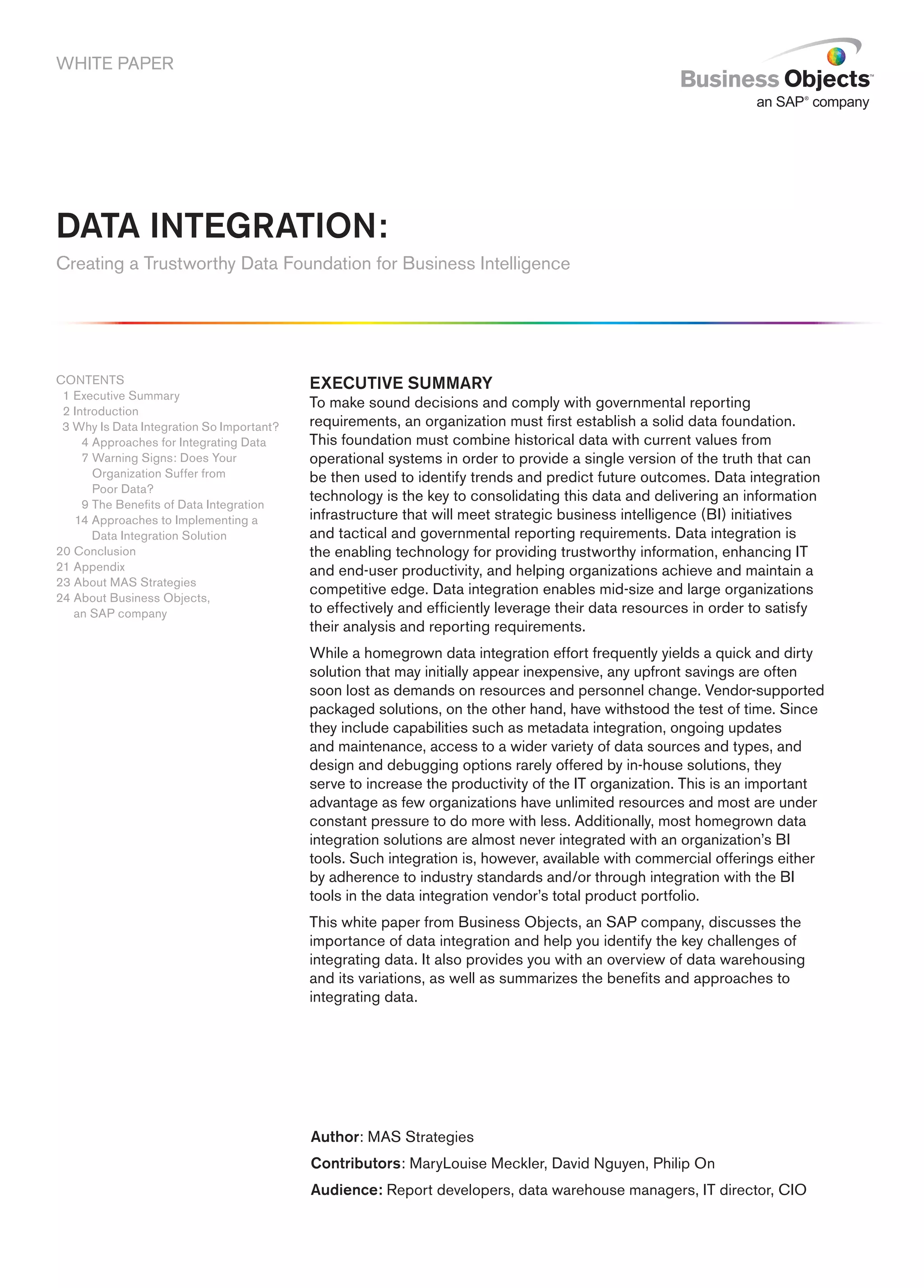 WHITE PAPER

Business Objects™
an SAP® company

DATA INTEGRATION:

Creating a Trustworthy Data Foundation for Business Intelligence

CONTENTS
1 Executive Summary
2 Introduction
3 Why Is Data Integration So Important?
4 Approaches for Integrating Data
7 Warning Signs: Does Your Organization Suffer from Poor Data?
9 The Benefits of Data Integration
14 Approaches to Implementing a Data Integration Solution
20 Conclusion
21 Appendix
23 About MAS Strategies
24 About Business Objects, an SAP company

EXECUTIVE SUMMARY
To make sound decisions and comply with governmental reporting requirements, an organization must first establish a solid data foundation. This foundation must combine historical data with current values from operational systems in order to provide a single version of the truth that can be then used to identify trends and predict future outcomes. Data integration technology is the key to consolidating this data and delivering an information infrastructure that will meet strategic business intelligence (BI) initiatives and tactical and governmental reporting requirements. Data integration is the enabling technology for providing trustworthy information, enhancing IT and end-user productivity, and helping organizations achieve and maintain a competitive edge. Data integration enables mid-size and large organizations to effectively and efficiently leverage their data resources in order to satisfy their analysis and reporting requirements.

While a homegrown data integration effort frequently yields a quick and dirty solution that may initially appear inexpensive, any upfront savings are often soon lost as demands on resources and personnel change. Vendor-supported packaged solutions, on the other hand, have withstood the test of time. Since they include capabilities such as metadata integration, ongoing updates and maintenance, access to a wider variety of data sources and types, and design and debugging options rarely offered by in-house solutions, they serve to increase the productivity of the IT organization. This is an important advantage as few organizations have unlimited resources and most are under constant pressure to do more with less. Additionally, most homegrown data integration solutions are almost never integrated with an organization's BI tools. Such integration is, however, available with commercial offerings either by adherence to industry standards and/or through integration with the BI tools in the data integration vendor's total product portfolio.

This white paper from Business Objects, an SAP company, discusses the importance of data integration and help you identify the key challenges of integrating data. It also provides you with an overview of data warehousing and its variations, as well as summarizes the benefits and approaches to integrating data.

Author: MAS Strategies

Contributors: MaryLouise Meckler, David Nguyen, Philip On

Audience: Report developers, data warehouse managers, IT director, CIO